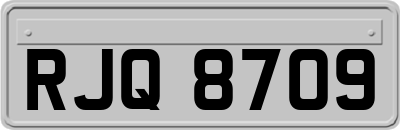 RJQ 8709